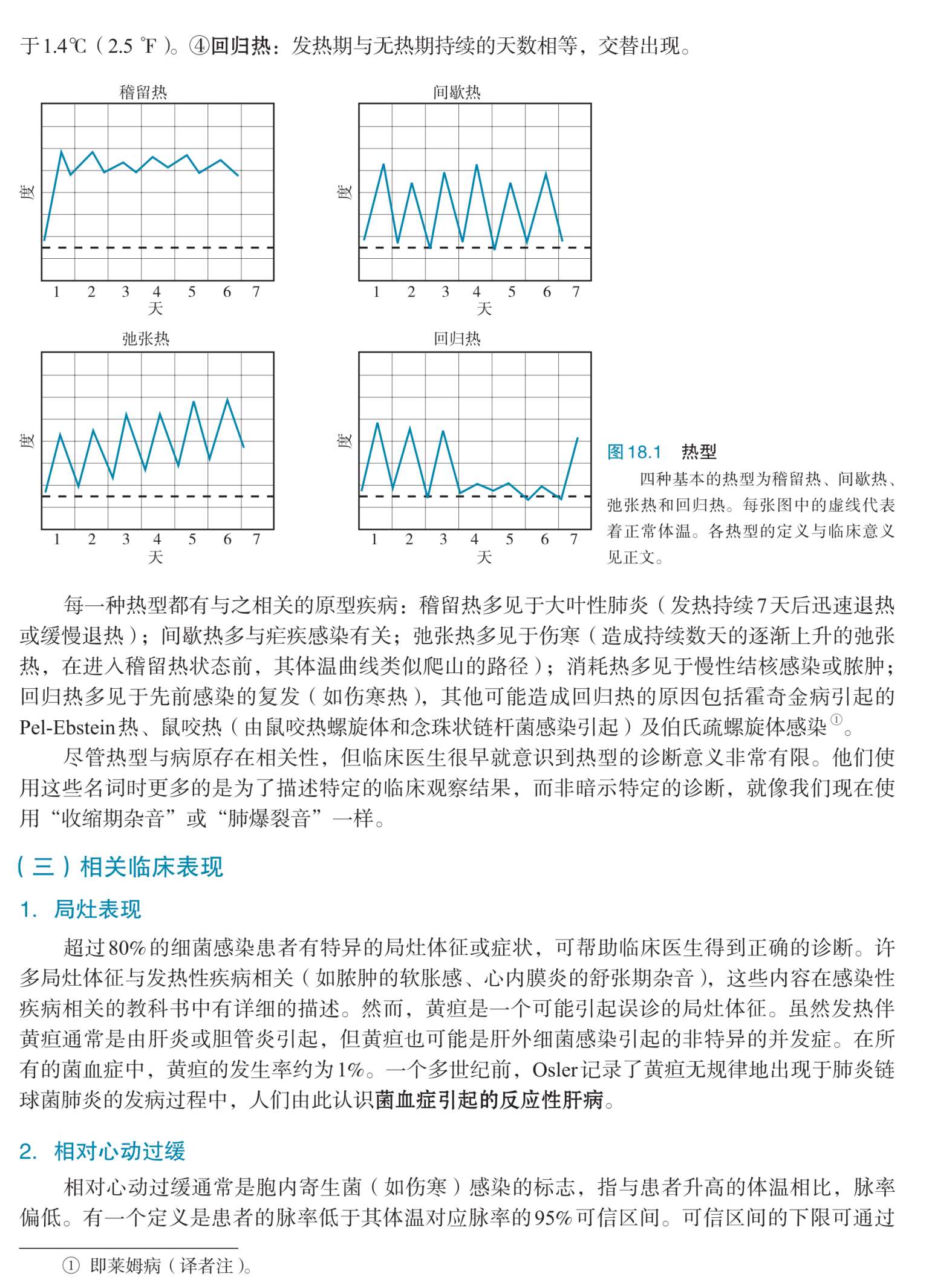 于1.4℃（2.5 ℉）。④回归热：发热期与无热期持续的天数相等，交替出现。

稽留热

度

1 2 3 4 5 6 7
天

间歇热

度

1 2 3 4 5 6 7
天

弛张热

度

1 2 3 4 5 6 7
天

回归热

度

1 2 3 4 5 6 7
天

图18.1 热型
四种基本的热型为稽留热、间歇热、弛张热和回归热。每张图中的虚线代表着正常体温。各热型的定义与临床意义见正文。

每一种热型都有与之相关的原型疾病：稽留热多见于大叶性肺炎（发热持续7天后迅速退热或缓慢退热）；间歇热多与疟疾感染有关；弛张热多见于伤寒（造成持续数天的逐渐上升的弛张热，在进入稽留热状态前，其体温曲线类似爬山的路径）；消耗热多见于慢性结核感染或脓肿；回归热多见于先前感染的复发（如伤寒热），其他可能造成回归热的原因包括霍奇金病引起的Pel-Ebstein热、鼠咬热（由鼠咬热螺旋体和念珠状链杆菌感染引起）及伯氏疏螺旋体感染①。

尽管热型与病原存在相关性，但临床医生很早就意识到热型的诊断意义非常有限。他们使用这些名词时更多的是为了描述特定的临床观察结果，而非暗示特定的诊断，就像我们现在使用“收缩期杂音”或“肺爆裂音”一样。

（三）相关临床表现

1. 局灶表现

超过80%的细菌感染患者有特异的局灶体征或症状，可帮助临床医生得到正确的诊断。许多局灶体征与发热性疾病相关（如脓肿的软胀感、心内膜炎的舒张期杂音），这些内容在感染性疾病相关的教科书中有详细的描述。然而，黄疸是一个可能引起误诊的局灶体征。虽然发热伴黄疸通常是由肝炎或胆管炎引起，但黄疸也可能是肝外细菌感染引起的非特异的并发症。在所有的菌血症中，黄疸的发生率约为1%。一个多世纪前，Osler记录了黄疸无规律地出现于肺炎链球菌肺炎的发病过程中，人们由此认识菌血症引起的反应性肝病。

2. 相对心动过缓

相对心动过缓通常是胞内寄生菌（如伤寒）感染的标志，指与患者升高的体温相比，脉率偏低。有一个定义是患者的脉率低于其体温对应脉率的95%可信区间。可信区间的下限可通过

① 即莱姆病（译者注）。